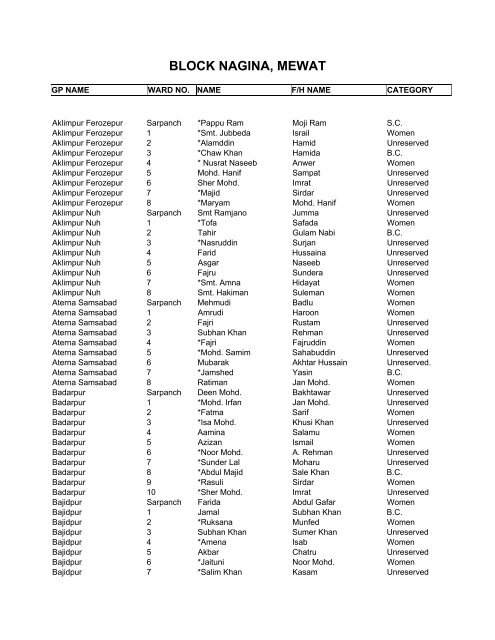 BLOCK NAGINA, MEWAT

| GP NAME | WARD NO. | NAME | F/H NAME | CATEGORY |
|---|---|---|---|---|
| Aklimpur Ferozepur | Sarpanch | *Pappu Ram | Moji Ram | S.C. |
| Aklimpur Ferozepur | 1 | *Smt. Jubbeda | Israil | Women |
| Aklimpur Ferozepur | 2 | *Alamddin | Hamid | Unreserved |
| Aklimpur Ferozepur | 3 | *Chaw Khan | Hamida | B.C. |
| Aklimpur Ferozepur | 4 | * Nusrat Naseeb | Anwer | Women |
| Aklimpur Ferozepur | 5 | Mohd. Hanif | Sampat | Unreserved |
| Aklimpur Ferozepur | 6 | Sher Mohd. | Imrat | Unreserved |
| Aklimpur Ferozepur | 7 | *Majid | Sirdar | Unreserved |
| Aklimpur Ferozepur | 8 | *Maryam | Mohd. Hanif | Women |
| Aklimpur Nuh | Sarpanch | Smt Ramjano | Jumma | Unreserved |
| Aklimpur Nuh | 1 | *Tofa | Safada | Women |
| Aklimpur Nuh | 2 | Tahir | Gulam Nabi | B.C. |
| Aklimpur Nuh | 3 | *Nasruddin | Surjan | Unreserved |
| Aklimpur Nuh | 4 | Farid | Hussaina | Unreserved |
| Aklimpur Nuh | 5 | Asgar | Naseeb | Unreserved |
| Aklimpur Nuh | 6 | Fajru | Sundera | Unreserved |
| Aklimpur Nuh | 7 | *Smt. Amna | Hidayat | Women |
| Aklimpur Nuh | 8 | Smt. Hakiman | Suleman | Women |
| Aterna Samsabad | Sarpanch | Mehmudi | Badlu | Women |
| Aterna Samsabad | 1 | Amrudi | Haroon | Women |
| Aterna Samsabad | 2 | Fajri | Rustam | Unreserved |
| Aterna Samsabad | 3 | Subhan Khan | Rehman | Unreserved |
| Aterna Samsabad | 4 | *Fajri | Fajruddin | Women |
| Aterna Samsabad | 5 | *Mohd. Samim | Sahabuddin | Unreserved |
| Aterna Samsabad | 6 | Mubarak | Akhtar Hussain | Unreserved. |
| Aterna Samsabad | 7 | *Jamshed | Yasin | B.C. |
| Aterna Samsabad | 8 | Ratiman | Jan Mohd. | Women |
| Badarpur | Sarpanch | Deen Mohd. | Bakhtawar | Unreserved |
| Badarpur | 1 | *Mohd. Irfan | Jan Mohd. | Unreserved |
| Badarpur | 2 | *Fatma | Sarif | Women |
| Badarpur | 3 | *Isa Mohd. | Khusi Khan | Unreserved |
| Badarpur | 4 | Aamina | Salamu | Women |
| Badarpur | 5 | Azizan | Ismail | Women |
| Badarpur | 6 | *Noor Mohd. | A. Rehman | Unreserved |
| Badarpur | 7 | *Sunder Lal | Moharu | Unreserved |
| Badarpur | 8 | *Abdul Majid | Sale Khan | B.C. |
| Badarpur | 9 | *Rasuli | Sirdar | Women |
| Badarpur | 10 | *Sher Mohd. | Imrat | Unreserved |
| Bajidpur | Sarpanch | Farida | Abdul Gafar | Women |
| Bajidpur | 1 | Jamal | Subhan Khan | B.C. |
| Bajidpur | 2 | *Ruksana | Munfed | Women |
| Bajidpur | 3 | Subhan Khan | Sumer Khan | Unreserved |
| Bajidpur | 4 | *Amena | Isab | Women |
| Bajidpur | 5 | Akbar | Chatru | Unreserved |
| Bajidpur | 6 | *Jaituni | Noor Mohd. | Women |
| Bajidpur | 7 | *Salim Khan | Kasam | Unreserved |